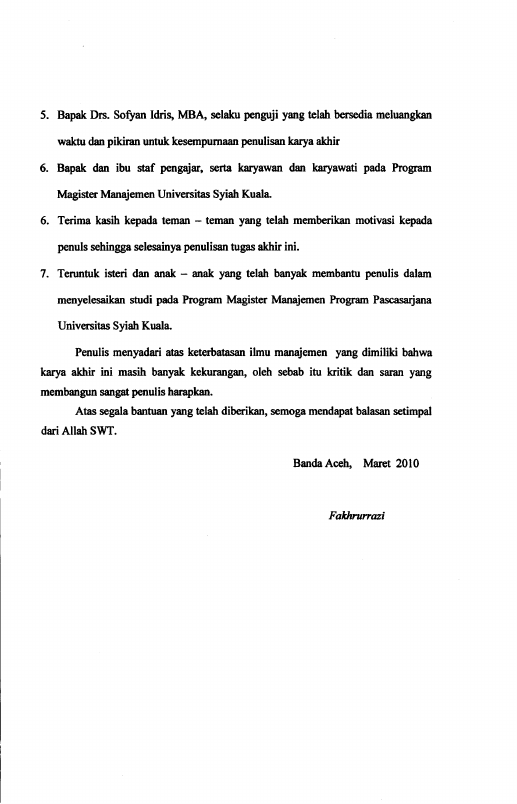 5. Bapak Drs. Sofyan Idris, MBA, selaku penguji yang telah bersedia meluangkan waktu dan pikiran untuk kesempurnaan penulisan karya akhir

6. Bapak dan ibu staf pengajar, serta karyawan dan karyawati pada Program Magister Manajemen Universitas Syiah Kuala.

6. Terima kasih kepada teman – teman yang telah memberikan motivasi kepada penuls sehingga selesainya penulisan tugas akhir ini.

7. Teruntuk isteri dan anak – anak yang telah banyak membantu penulis dalam menyelesaikan studi pada Program Magister Manajemen Program Pascasarjana Universitas Syiah Kuala.

Penulis menyadari atas keterbatasan ilmu manajemen yang dimiliki bahwa karya akhir ini masih banyak kekurangan, oleh sebab itu kritik dan saran yang membangun sangat penulis harapkan.

Atas segala bantuan yang telah diberikan, semoga mendapat balasan setimpal dari Allah SWT.

Banda Aceh, Maret 2010

Fakhrurrazi